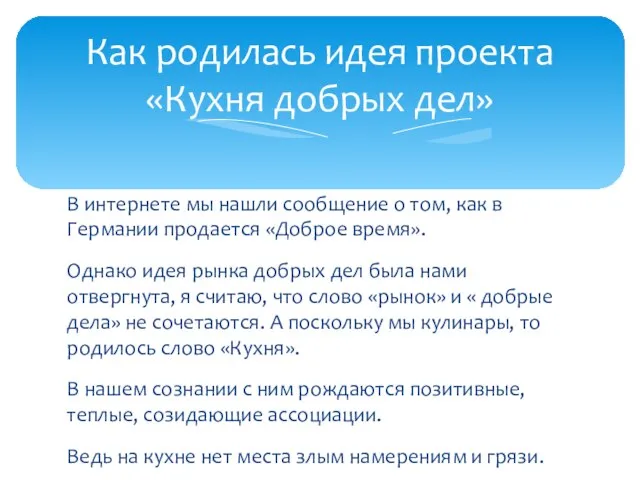 Как родилась идея проекта «Кухня добрых дел»

В интернете мы нашли сообщение о том, как в Германии продается «Доброе время».

Однако идея рынка добрых дел была нами отвергнута, я считаю, что слово «рынок» и « добрые дела» не сочетаются. А поскольку мы кулинары, то родилось слово «Кухня».

В нашем сознании с ним рождаются позитивные, теплые, созидающие ассоциации.

Ведь на кухне нет места злым намерениям и грязи.